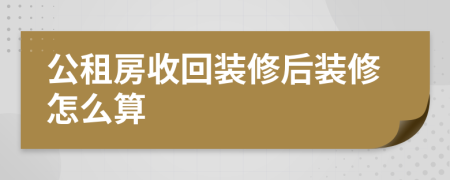 公租房收回装修后装修怎么算